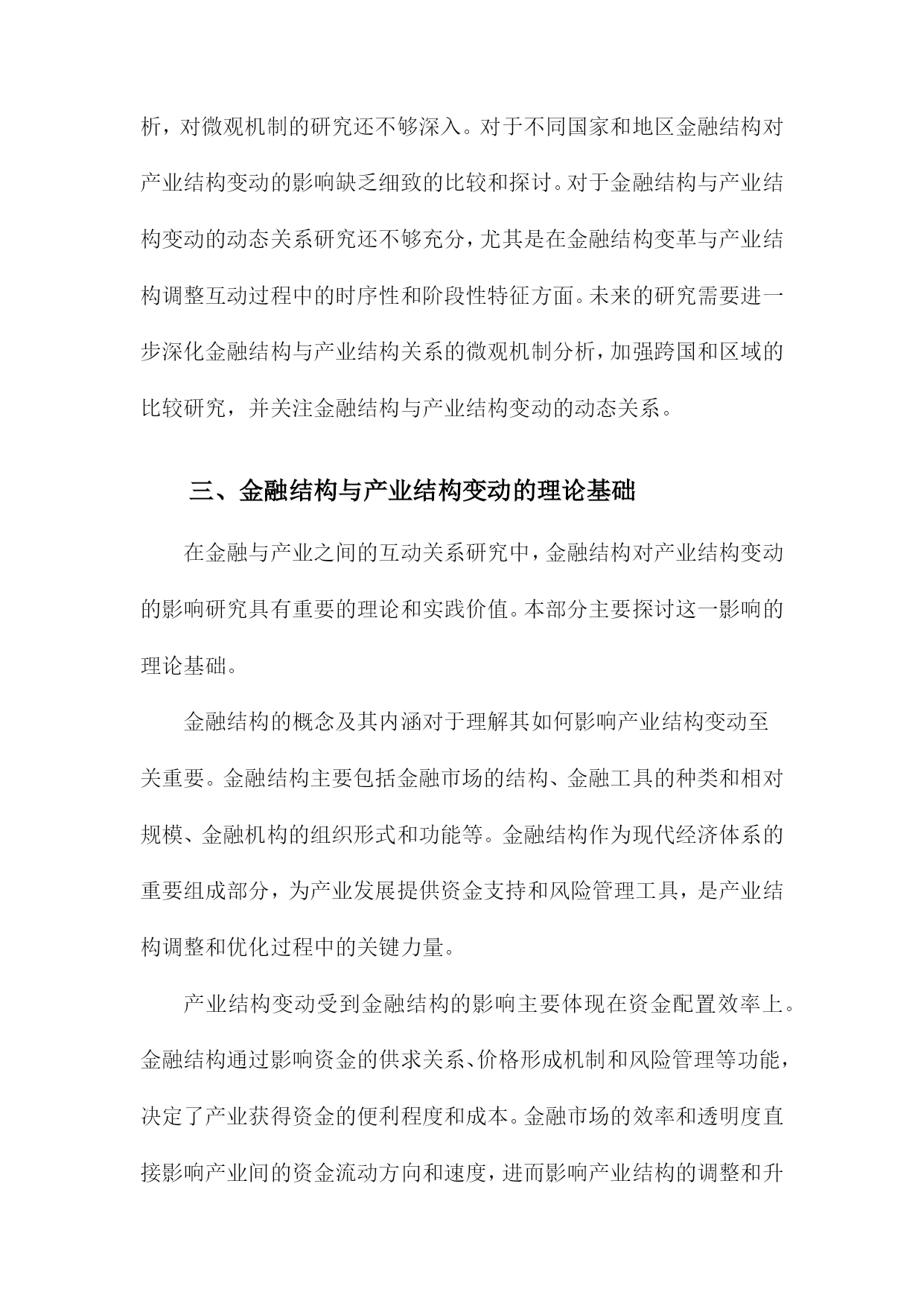 析，对微观机制的研究还不够深入。对于不同国家和地区金融结构对产业结构变动的影响缺乏细致的比较和探讨。对于金融结构与产业结构变动的动态关系研究还不够充分，尤其是在金融结构变革与产业结构调整互动过程中的时序性和阶段性特征方面。未来的研究需要进一步深化金融结构与产业结构关系的微观机制分析，加强跨国和区域的比较研究，并关注金融结构与产业结构变动的动态关系。

三、金融结构与产业结构变动的理论基础

在金融与产业之间的互动关系研究中，金融结构对产业结构变动的影响研究具有重要的理论和实践价值。本部分主要探讨这一影响的理论基础。

金融结构的概念及其内涵对于理解其如何影响产业结构变动至关重要。金融结构主要包括金融市场的结构、金融工具的种类和相对规模、金融机构的组织形式和功能等。金融结构作为现代经济体系的重要组成部分，为产业发展提供资金支持和风险管理工具，是产业结构调整和优化过程中的关键力量。

产业结构变动受到金融结构的影响主要体现在资金配置效率上。金融结构通过影响资金的供求关系、价格形成机制和风险管理等功能，决定了产业获得资金的便利程度和成本。金融市场的效率和透明度直接影响产业间的资金流动方向和速度，进而影响产业结构的调整和升